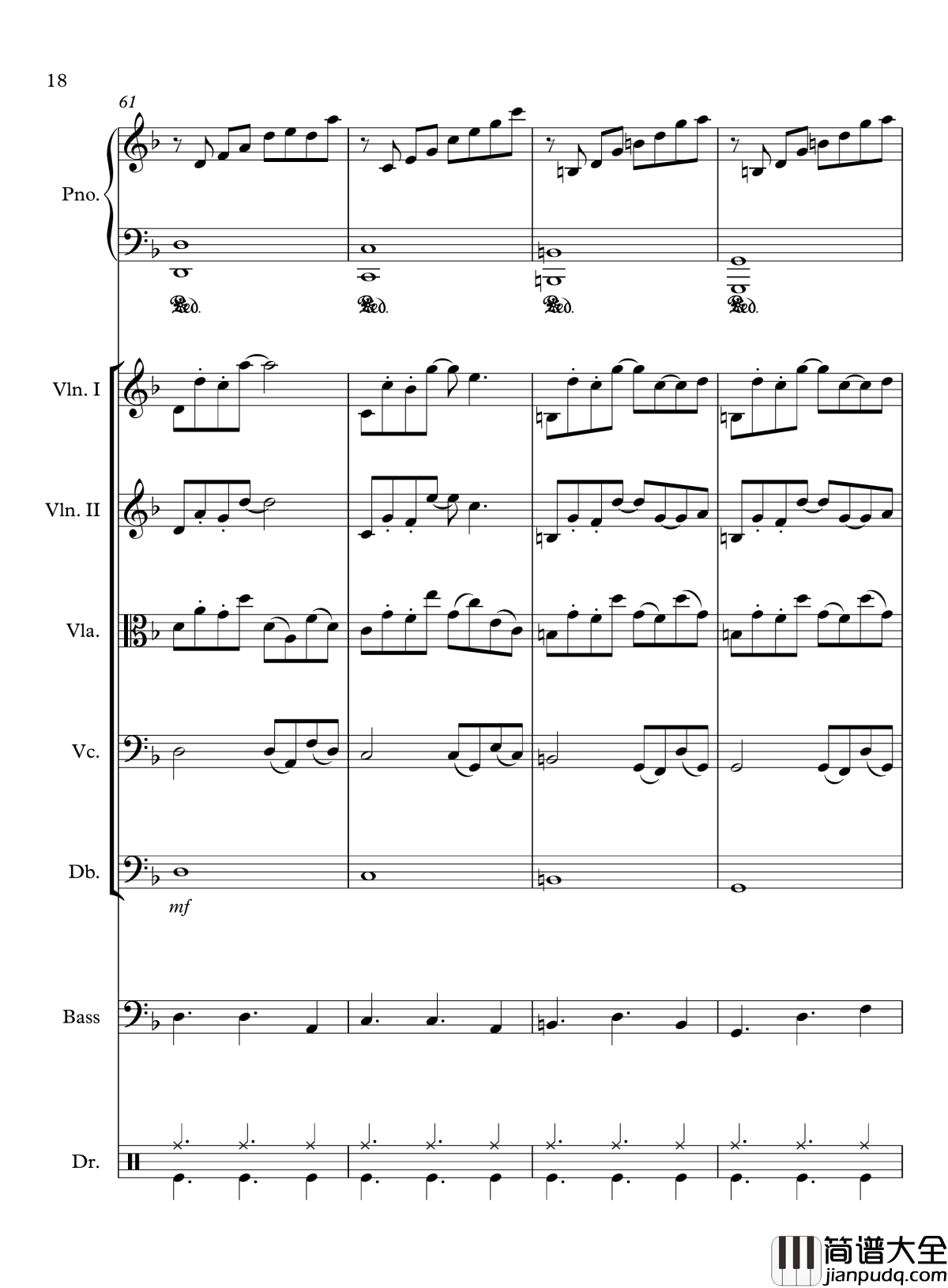 18

61

Pno.

Ped.

Ped.

Ped.

Ped.

Vln. I

Vln. II

Vla.

Vc.

Db.

mf

Bass

Dr.

简谱大全
jianpudq.com